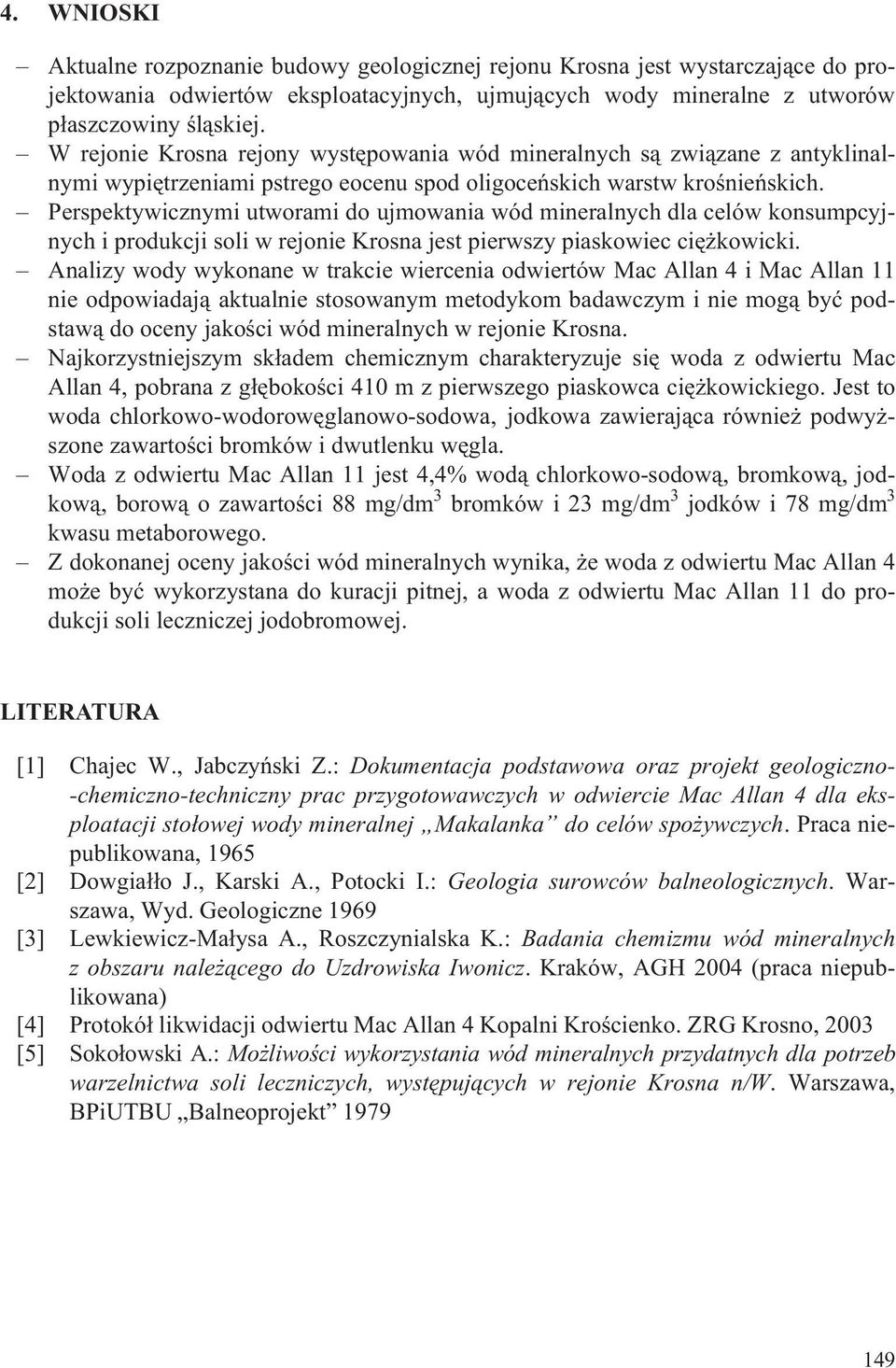 4. WNIOSKI

– Aktualne rozpoznanie budowy geologicznej rejonu Krosna jest wystarczające do projektowania odwiertów eksploatacyjnych, ujmujących wody mineralne z utworów płaszczowiny śląskiej.
– W rejonie Krosna rejony występowania wód mineralnych są związane z antyklinalnymi wypiętrzeniami pstrego eocenu spod oligoceńskich warstw krośnieńskich.
– Perspektywicznymi utworami do ujmowania wód mineralnych dla celów konsumpcyjnych i produkcji soli w rejonie Krosna jest pierwszy piaskowiec ciężkowicki.
– Analizy wody wykonane w trakcie wiercenia odwiertów Mac Allan 4 i Mac Allan 11 nie odpowiadają aktualnie stosowanym metodykom badawczym i nie mogą być podstawą do oceny jakości wód mineralnych w rejonie Krosna.
– Najkorzystniejszym składem chemicznym charakteryzuje się woda z odwiertu Mac Allan 4, pobrana z głębokości 410 m z pierwszego piaskowca ciężkowickiego. Jest to woda chlorkowo-wodorowęglanowo-sodowa, jodkowa zawierająca również podwyższone zawartości bromków i dwutlenku węgla.
– Woda z odwiertu Mac Allan 11 jest 4,4% wodą chlorkowo-sodową, bromkową, jodkową, borową o zawartości 88 mg/dm$^3$ bromków i 23 mg/dm$^3$ jodków i 78 mg/dm$^3$ kwasu metaborowego.
– Z dokonanej oceny jakości wód mineralnych wynika, że woda z odwiertu Mac Allan 4 może być wykorzystana do kuracji pitnej, a woda z odwiertu Mac Allan 11 do produkcji soli leczniczej jodobromowej.

LITERATURA

[1] Chajec W., Jabczyński Z.: Dokumentacja podstawowa oraz projekt geologiczno-chemiczno-techniczny prac przygotowawczych w odwiercie Mac Allan 4 dla eksploatacji stołowej wody mineralnej „Makalanka” do celów spożywczych. Praca niepublikowana, 1965
[2] Dowgiałło J., Karski A., Potocki I.: Geologia surowców balneologicznych. Warszawa, Wyd. Geologiczne 1969
[3] Lewkiewicz-Małysa A., Roszczynialska K.: Badania chemizmu wód mineralnych z obszaru należącego do Uzdrowiska Iwonicz. Kraków, AGH 2004 (praca niepublikowana)
[4] Protokół likwidacji odwiertu Mac Allan 4 Kopalni Krościenko. ZRG Krosno, 2003
[5] Sokołowski A.: Możliwości wykorzystania wód mineralnych przydatnych dla potrzeb warzelnictwa soli leczniczych, występujących w rejonie Krosna n/W. Warszawa, BPiUTBU „Balneoprojekt” 1979

149